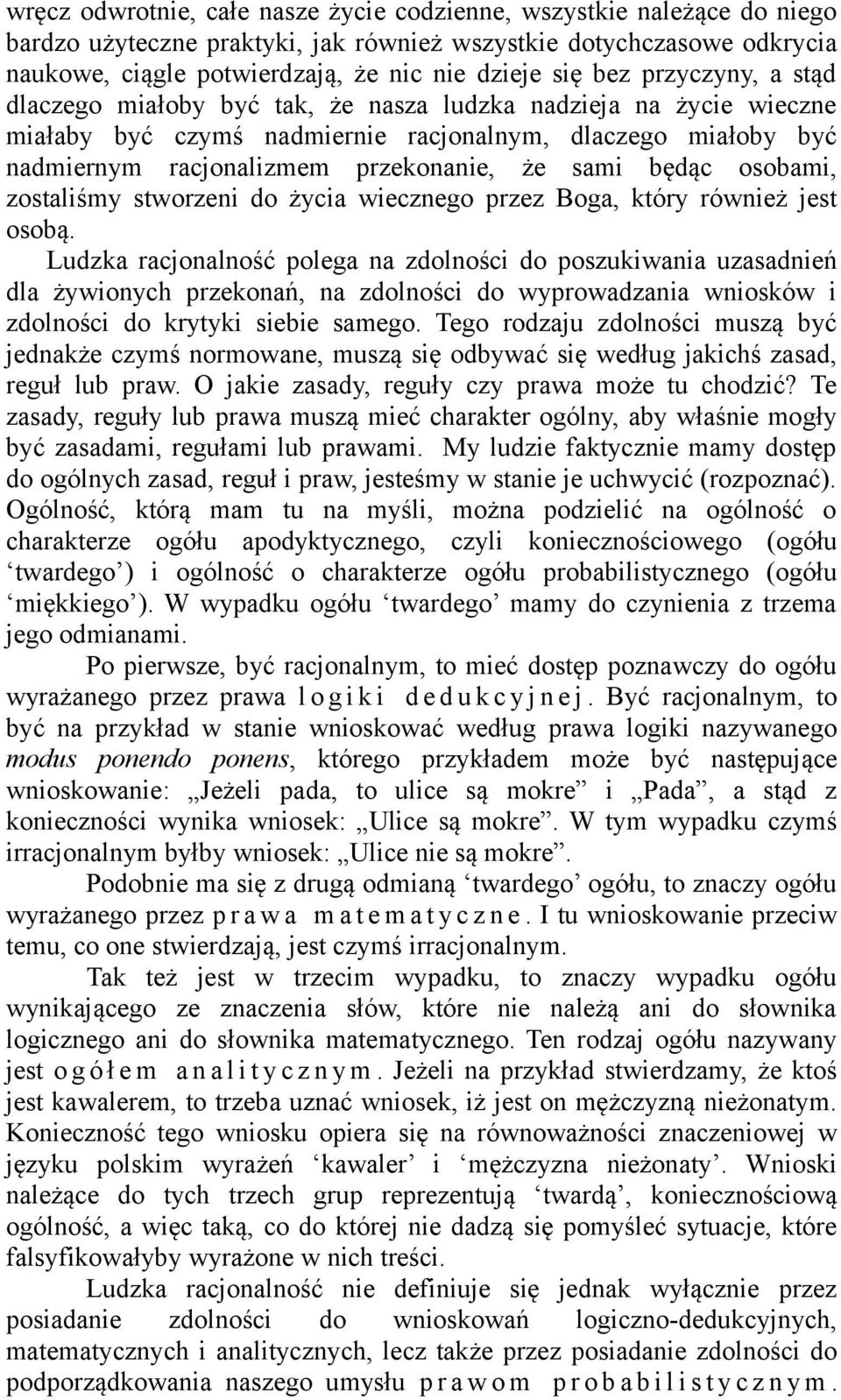 wręcz odwrotnie, całe nasze życie codzienne, wszystkie należące do niego bardzo użyteczne praktyki, jak również wszystkie dotychczasowe odkrycia naukowe, ciągle potwierdzają, że nic nie dzieje się bez przyczyny, a stąd dlaczego miałoby być tak, że nasza ludzka nadzieja na życie wieczne miałaby być czymś nadmiernie racjonalnym, dlaczego miałoby być nadmiernym racjonalizmem przekonanie, że sami będąc osobami, zostaliśmy stworzeni do życia wiecznego przez Boga, który również jest osobą.

Ludzka racjonalność polega na zdolności do poszukiwania uzasadnień dla żywionych przekonań, na zdolności do wyprowadzania wniosków i zdolności do krytyki siebie samego. Tego rodzaju zdolności muszą być jednakże czymś normowane, muszą się odbywać się według jakichś zasad, reguł lub praw. O jakie zasady, reguły czy prawa może tu chodzić? Te zasady, reguły lub prawa muszą mieć charakter ogólny, aby właśnie mogły być zasadami, regułami lub prawami. My ludzie faktycznie mamy dostęp do ogólnych zasad, reguł i praw, jesteśmy w stanie je uchwycić (rozpoznać). Ogólność, którą mam tu na myśli, można podzielić na ogólność o charakterze ogółu apodyktycznego, czyli koniecznościowego (ogółu ‘twardego’) i ogólność o charakterze ogółu probabilistycznego (ogółu ‘miękkiego’). W wypadku ogółu ‘twardego’ mamy do czynienia z trzema jego odmianami.

Po pierwsze, być racjonalnym, to mieć dostęp poznawczy do ogółu wyrażanego przez prawa logiki dedukcyjnej. Być racjonalnym, to być na przykład w stanie wnioskować według prawa logiki nazywanego modus ponendo ponens, którego przykładem może być następujące wnioskowanie: „Jeżeli pada, to ulice są mokre” i „Pada”, a stąd z konieczności wynika wniosek: „Ulice są mokre”. W tym wypadku czymś irracjonalnym byłby wniosek: „Ulice nie są mokre”.

Podobnie ma się z drugą odmianą ‘twardego’ ogółu, to znaczy ogółu wyrażanego przez prawa matematyczne. I tu wnioskowanie przeciw temu, co one stwierdzają, jest czymś irracjonalnym.

Tak też jest w trzecim wypadku, to znaczy wypadku ogółu wynikającego ze znaczenia słów, które nie należą ani do słownika logicznego ani do słownika matematycznego. Ten rodzaj ogółu nazywany jest ogółem analitycznym. Jeżeli na przykład stwierdzamy, że ktoś jest kawalerem, to trzeba uznać wniosek, iż jest on mężczyzną nieżonatym. Konieczność tego wniosku opiera się na równoważności znaczeniowej w języku polskim wyrażeń ‘kawaler’ i ‘mężczyzna nieżonaty’. Wnioski należące do tych trzech grup reprezentują ‘twardą’, koniecznościową ogólność, a więc taką, co do której nie dadzą się pomyśleć sytuacje, które falsyfikowałyby wyrażone w nich treści.

Ludzka racjonalność nie definiuje się jednak wyłącznie przez posiadanie zdolności do wnioskowań logiczno-dedukcyjnych, matematycznych i analitycznych, lecz także przez posiadanie zdolności do podporządkowania naszego umysłu prawom probabilistycznym.